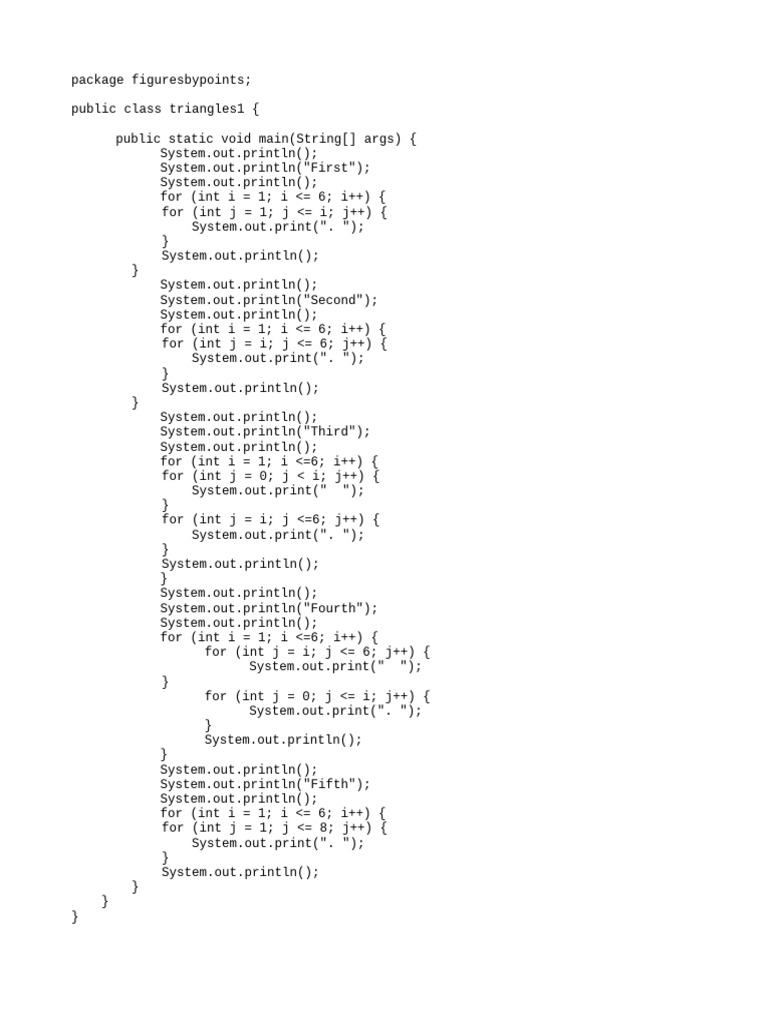 package figuresbypoints;

public class triangles1 {

    public static void main(String[] args) {
        System.out.println();
        System.out.println("First");
        System.out.println();
        for (int i = 1; i <= 6; i++) {
        for (int j = 1; j <= i; j++) {
            System.out.print(". ");
        }
        System.out.println();
    }
        System.out.println();
        System.out.println("Second");
        System.out.println();
        for (int i = 1; i <= 6; i++) {
        for (int j = i; j <= 6; j++) {
            System.out.print(". ");
        }
        System.out.println();
    }
        System.out.println();
        System.out.println("Third");
        System.out.println();
        for (int i = 1; i <=6; i++) {
        for (int j = 0; j < i; j++) {
            System.out.print("  ");
        }
        for (int j = i; j <=6; j++) {
            System.out.print(". ");
        }
        System.out.println();
        }
        System.out.println();
        System.out.println("Fourth");
        System.out.println();
        for (int i = 1; i <=6; i++) {
            for (int j = i; j <= 6; j++) {
                System.out.print("  ");
        }
            for (int j = 0; j <= i; j++) {
                System.out.print(". ");
            }
            System.out.println();
        }
        System.out.println();
        System.out.println("Fifth");
        System.out.println();
        for (int i = 1; i <= 6; i++) {
        for (int j = 1; j <= 8; j++) {
            System.out.print(". ");
        }
        System.out.println();
    }
  }
}